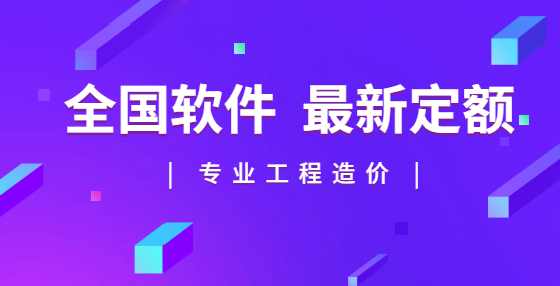 全国软件 最新定额

| 专业工程造价 |